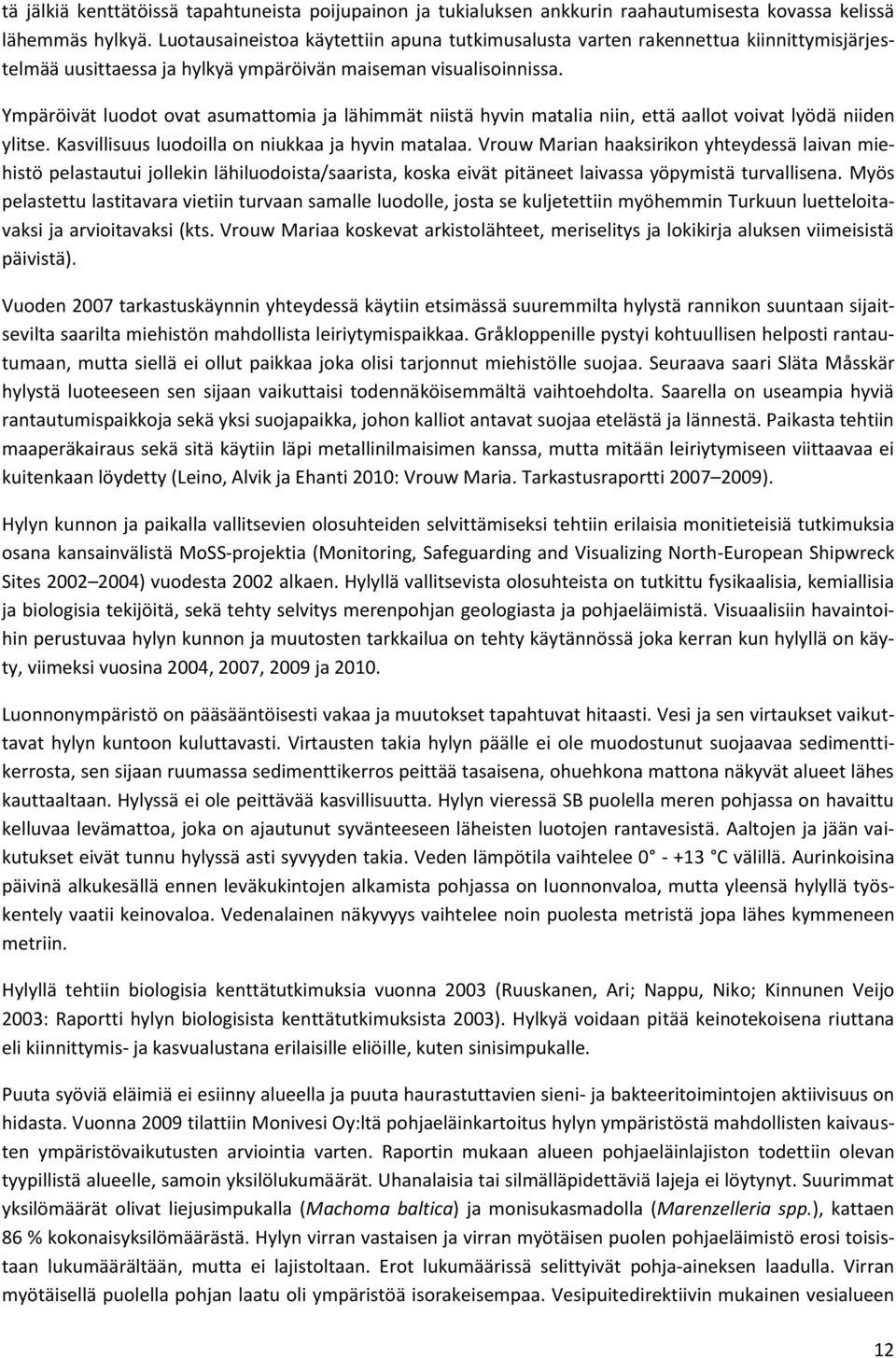 tä jälkiä kenttätöissä tapahtuneista poijupainon ja tukialuksen ankkurin raahautumisesta kovassa kelissä lähemmäs hylkyä. Luotausaineistoa käytettiin apuna tutkimusalusta varten rakennettua kiinnittymisjärjestelmää uusittaessa ja hylkyä ympäröivän maiseman visualisoinnissa.

Ympäröivät luodot ovat asumattomia ja lähimmät niistä hyvin matalia niin, että aallot voivat lyödä niiden ylitse. Kasvillisuus luodoilla on niukkaa ja hyvin matalaa. Vrouw Marian haaksirikon yhteydessä laivan miehistö pelastautui jollekin lähiluodoista/saarista, koska eivät pitäneet laivassa yöpymistä turvallisena. Myös pelastettu lastitavara vietiin turvaan samalle luodolle, josta se kuljetettiin myöhemmin Turkuun luetteloitavaksi ja arvioitavaksi (kts. Vrouw Mariaa koskevat arkistolähteet, meriselitys ja lokikirja aluksen viimeisistä päivistä).

Vuoden 2007 tarkastuskäynnin yhteydessä käytiin etsimässä suuremmilta hylystä rannikon suuntaan sijaitsevilta saarilta miehistön mahdollista leiriytymispaikkaa. Gråkloppenille pystyi kohtuullisen helposti rantautumaan, mutta siellä ei ollut paikkaa joka olisi tarjonnut miehistölle suojaa. Seuraava saari Släta Måsskär hylystä luoteeseen sen sijaan vaikuttaisi todennäköisemmältä vaihtoehdolta. Saarella on useampia hyviä rantautumispaikkoja sekä yksi suojapaikka, johon kalliot antavat suojaa etelästä ja lännestä. Paikasta tehtiin maaperäkairaus sekä sitä käytiin läpi metallinilmaisimen kanssa, mutta mitään leiriytymiseen viittaavaa ei kuitenkaan löydetty (Leino, Alvik ja Ehanti 2010: Vrouw Maria. Tarkastusraportti 2007–2009).

Hylyn kunnon ja paikalla vallitsevien olosuhteiden selvittämiseksi tehtiin erilaisia monitieteisiä tutkimuksia osana kansainvälistä MoSS-projektia (Monitoring, Safeguarding and Visualizing North-European Shipwreck Sites 2002–2004) vuodesta 2002 alkaen. Hylyllä vallitsevista olosuhteista on tutkittu fysikaalisia, kemiallisia ja biologisia tekijöitä, sekä tehty selvitys merenpohjan geologiasta ja pohjaeläimistä. Visuaalisiin havaintoihin perustuvaa hylyn kunnon ja muutosten tarkkailua on tehty käytännössä joka kerran kun hylyllä on käyty, viimeksi vuosina 2004, 2007, 2009 ja 2010.

Luonnonympäristö on pääsääntöisesti vakaa ja muutokset tapahtuvat hitaasti. Vesi ja sen virtaukset vaikuttavat hylyn kuntoon kuluttavasti. Virtausten takia hylyn päälle ei ole muodostunut suojaavaa sedimenttikerrosta, sen sijaan ruumassa sedimenttikerros peittää tasaisena, ohuehkona mattona näkyvät alueet lähes kauttaaltaan. Hylyssä ei ole peittävää kasvillisuutta. Hylyn vieressä SB puolella meren pohjassa on havaittu kelluvaa levämattoa, joka on ajautunut syvänteeseen läheisten luotojen rantavesistä. Aaltojen ja jään vaikutukset eivät tunnu hylyssä asti syvyyden takia. Veden lämpötila vaihtelee 0° - +13 °C välillä. Aurinkoisina päivinä alkukesällä ennen leväkukintojen alkamista pohjassa on luonnonvaloa, mutta yleensä hylyllä työskentely vaatii keinovaloa. Vedenalainen näkyvyys vaihtelee noin puolesta metristä jopa lähes kymmeneen metriin.

Hylyllä tehtiin biologisia kenttätutkimuksia vuonna 2003 (Ruuskanen, Ari; Nappu, Niko; Kinnunen Veijo 2003: Raportti hylyn biologisista kenttätutkimuksista 2003). Hylkyä voidaan pitää keinotekoisena riuttana eli kiinnittymis- ja kasvualustana erilaisille eliöille, kuten sinisimpukalle.

Puuta syöviä eläimiä ei esiinny alueella ja puuta haurastuttavien sieni- ja bakteeritoimintojen aktiivisuus on hidasta. Vuonna 2009 tilattiin Monivesi Oy:ltä pohjaeläinkartoitus hylyn ympäristöstä mahdollisten kaivausten ympäristövaikutusten arviointia varten. Raportin mukaan alueen pohjaeläinlajiston todettiin olevan tyypillistä alueelle, samoin yksilölukumäärät. Uhanalaisia tai silmälläpidettäviä lajeja ei löytynyt. Suurimmat yksilömäärät olivat liejusimpukalla (Machoma baltica) ja monisukasmadolla (Marenzelleria spp.), kattaen 86 % kokonaisyksilömäärästä. Hylyn virran vastaisen ja virran myötäisen puolen pohjaeläimistö erosi toisistaan lukumäärältään, mutta ei lajistoltaan. Erot lukumäärissä selittyivät pohja-aineksen laadulla. Virran myötäisellä puolella pohjan laatu oli ympäristöä isorakeisempaa. Vesipuitedirektiivin mukainen vesialueen

12